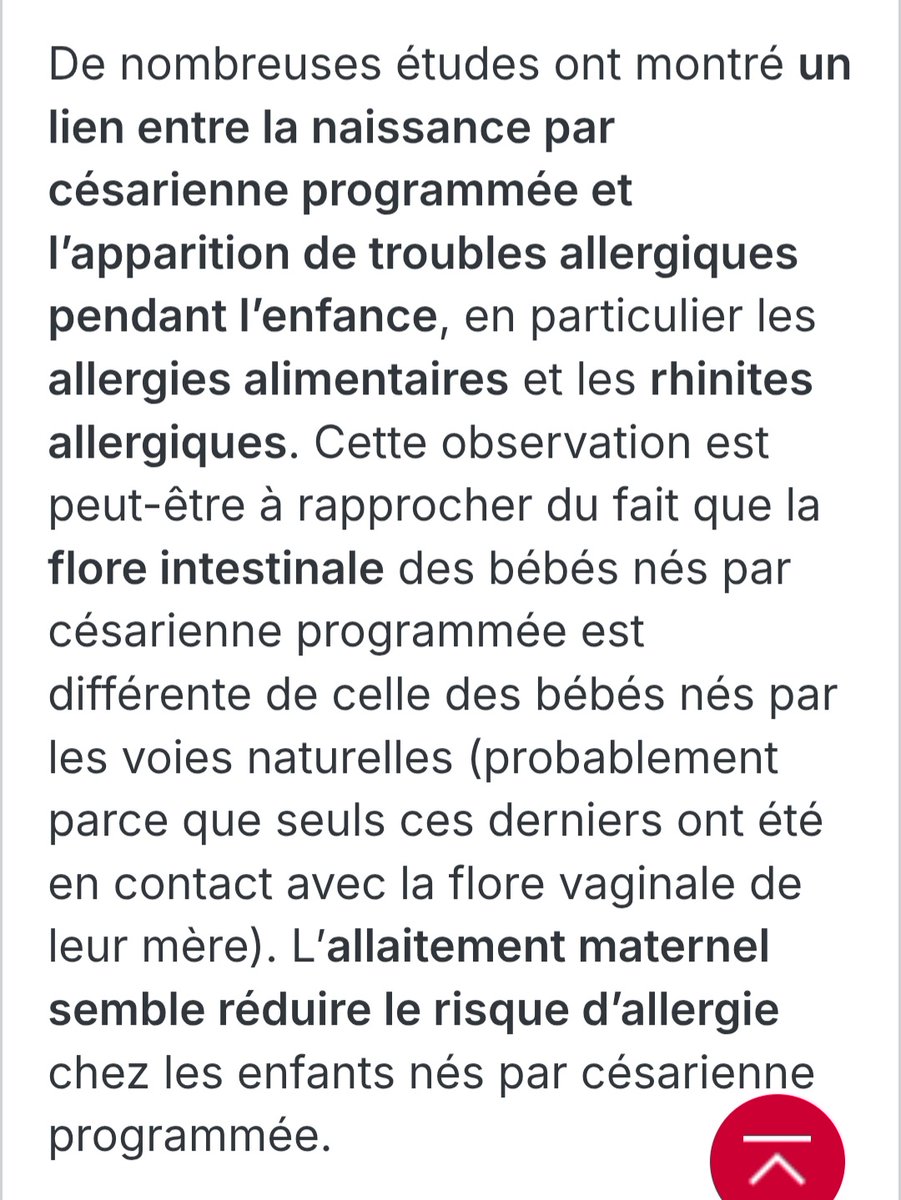 De nombreuses études ont montré un lien entre la naissance par césarienne programmée et l'apparition de troubles allergiques pendant l'enfance, en particulier les allergies alimentaires et les rhinites allergiques. Cette observation est peut-être à rapprocher du fait que la flore intestinale des bébés nés par césarienne programmée est différente de celle des bébés nés par les voies naturelles (probablement parce que seuls ces derniers ont été en contact avec la flore vaginale de leur mère). L'allaitement maternel semble réduire le risque d'allergie chez les enfants nés par césarienne programmée.